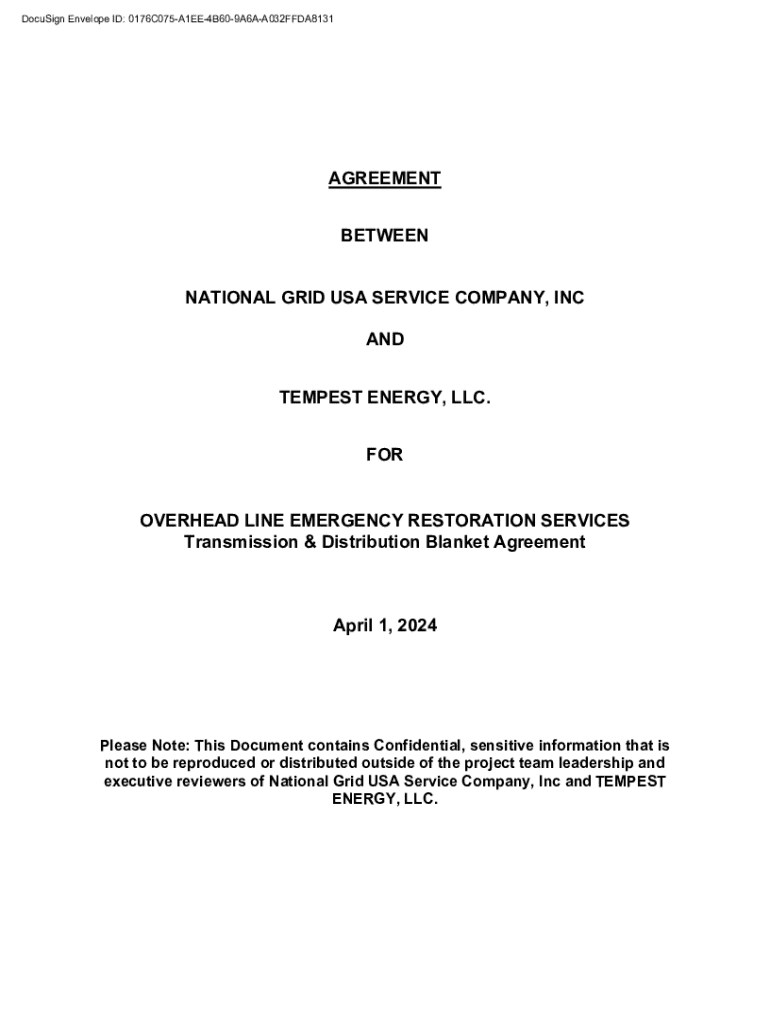 DocuSign Envelope ID: 0176C075-A1EE-4B60-9A6A-A032FFDA8131

AGREEMENT

BETWEEN

NATIONAL GRID USA SERVICE COMPANY, INC

AND

TEMPEST ENERGY, LLC.

FOR

OVERHEAD LINE EMERGENCY RESTORATION SERVICES
Transmission & Distribution Blanket Agreement

April 1, 2024

Please Note: This Document contains Confidential, sensitive information that is not to be reproduced or distributed outside of the project team leadership and executive reviewers of National Grid USA Service Company, Inc and TEMPEST ENERGY, LLC.